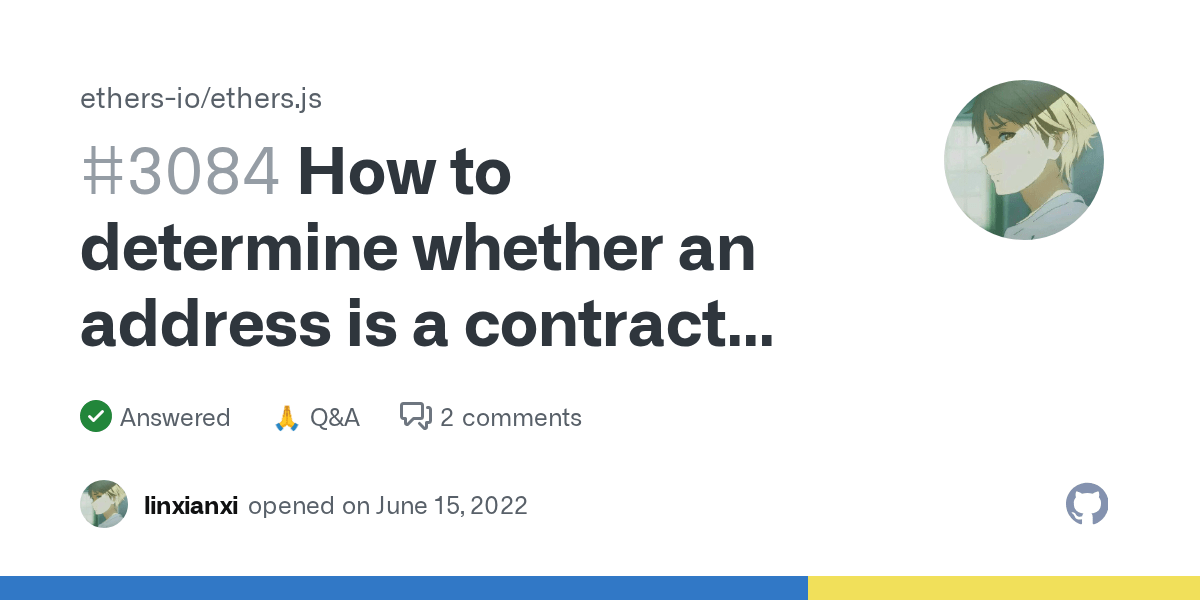 ethers-io/ethers.js

#3084 How to determine whether an address is a contract...

Answered 🙏 Q&A 2 comments

linxianxi opened on June 15, 2022